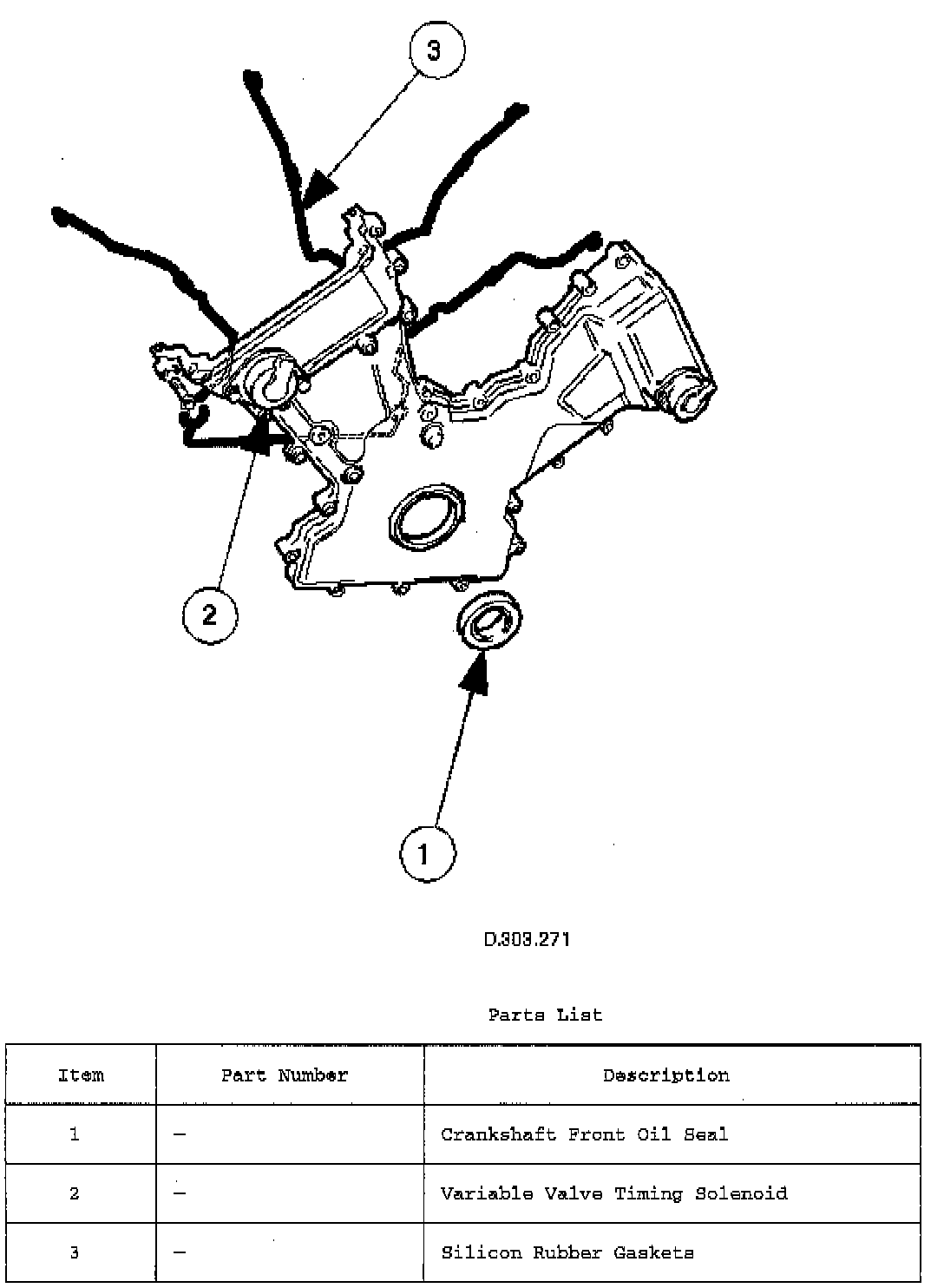 3

2

1

D.303.271

Parts List

| Item | Part Number | Description |
|---|---|---|
| 1 | — | Crankshaft Front Oil Seal |
| 2 | — | Variable Valve Timing Solenoid |
| 3 | — | Silicon Rubber Gaskets |